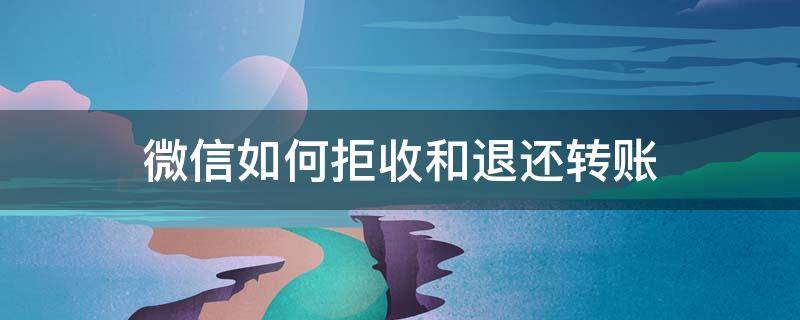 微信如何拒收和退还转账